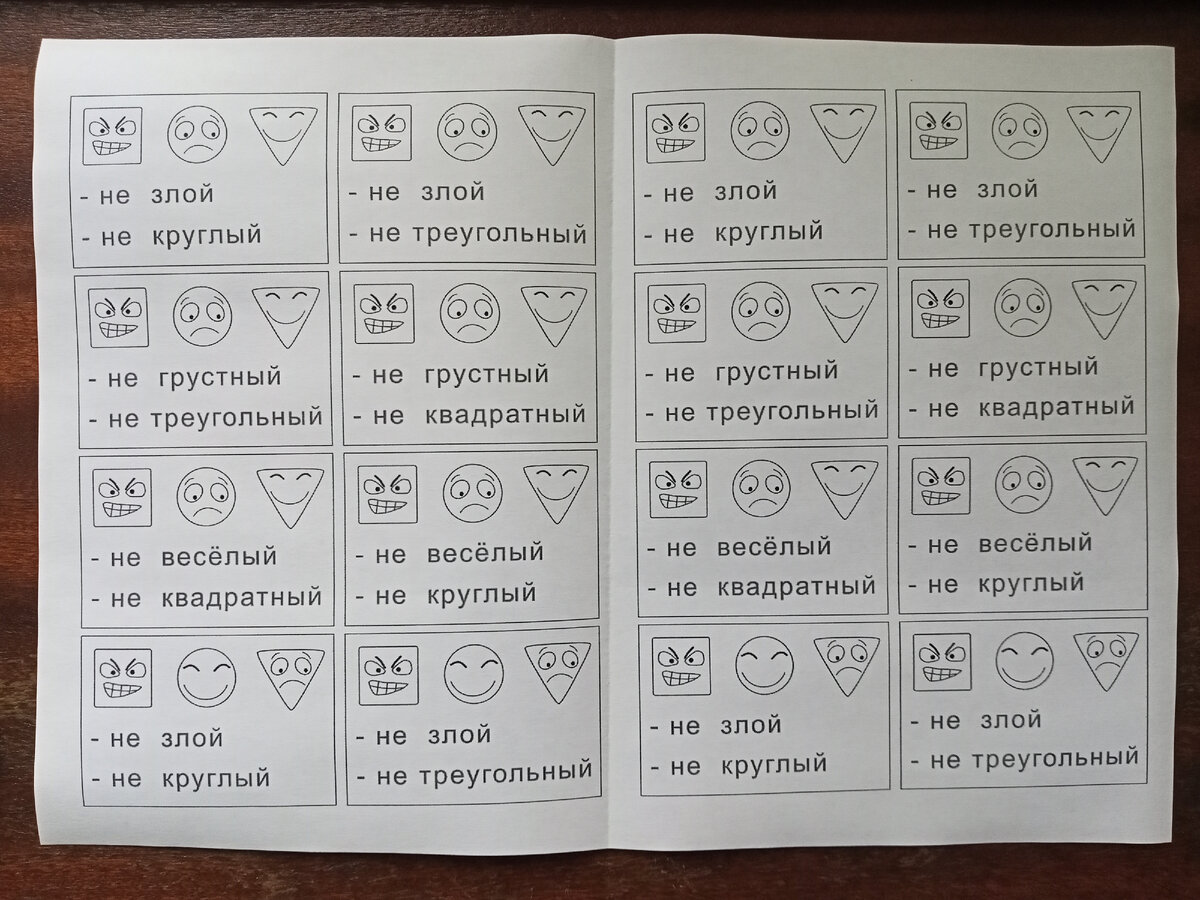 - не злой
- не круглый

- не злой
- не треугольный

- не грустный
- не треугольный

- не грустный
- не квадратный

- не весёлый
- не квадратный

- не весёлый
- не круглый

- не злой
- не круглый

- не злой
- не треугольный

- не злой
- не круглый

- не злой
- не треугольный

- не грустный
- не треугольный

- не грустный
- не квадратный

- не весёлый
- не квадратный

- не весёлый
- не круглый

- не злой
- не круглый

- не злой
- не треугольный